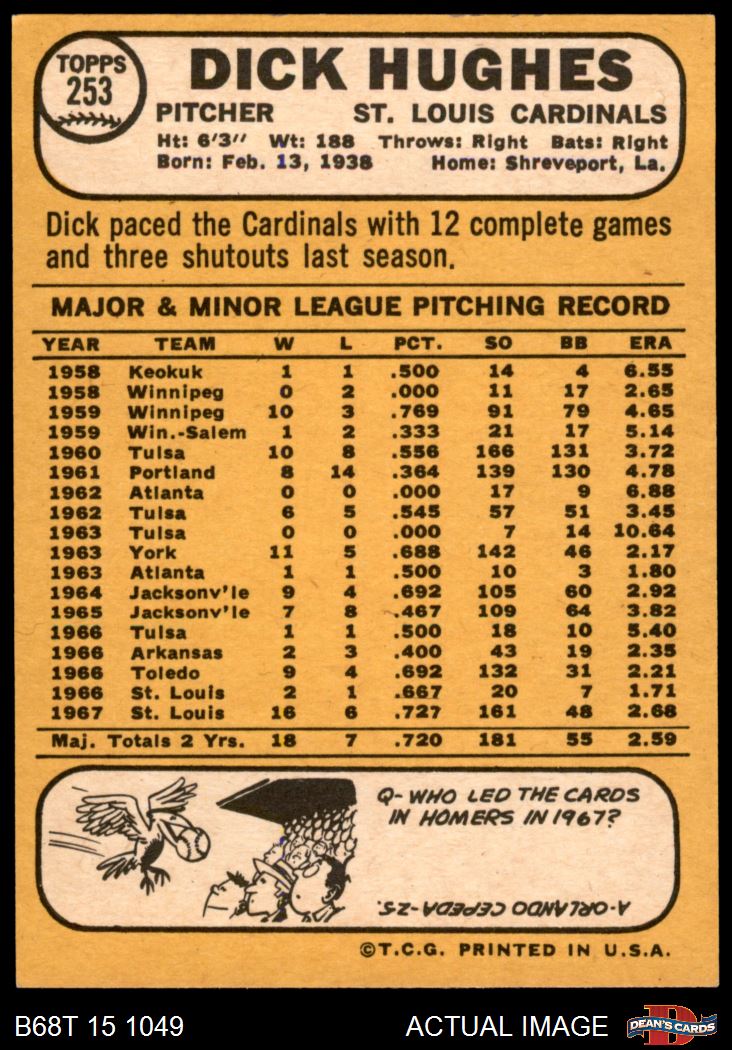 TOPPS
253

DICK HUGHES

PITCHER ST. LOUIS CARDINALS

Ht: 6'3" Wt: 188 Throws: Right Bats: Right
Born: Feb. 13, 1938 Home: Shreveport, La.

Dick paced the Cardinals with 12 complete games and three shutouts last season.

MAJOR & MINOR LEAGUE PITCHING RECORD

| YEAR | TEAM | W | L | PCT. | SO | BB | ERA |
|---|---|---|---|---|---|---|---|
| 1958 | Keokuk | 1 | 1 | .500 | 14 | 4 | 6.55 |
| 1958 | Winnipeg | 0 | 2 | .000 | 11 | 17 | 2.65 |
| 1959 | Winnipeg | 10 | 3 | .769 | 91 | 79 | 4.65 |
| 1959 | Win.-Salem | 1 | 2 | .333 | 21 | 17 | 5.14 |
| 1960 | Tulsa | 10 | 8 | .556 | 166 | 131 | 3.72 |
| 1961 | Portland | 8 | 14 | .364 | 139 | 130 | 4.78 |
| 1962 | Atlanta | 0 | 0 | .000 | 17 | 9 | 6.88 |
| 1962 | Tulsa | 6 | 5 | .545 | 57 | 51 | 3.45 |
| 1963 | Tulsa | 0 | 0 | .000 | 7 | 14 | 10.64 |
| 1963 | York | 11 | 5 | .688 | 142 | 46 | 2.17 |
| 1963 | Atlanta | 1 | 1 | .500 | 10 | 3 | 1.80 |
| 1964 | Jacksonv'le | 9 | 4 | .692 | 105 | 60 | 2.92 |
| 1965 | Jacksonv'le | 7 | 8 | .467 | 109 | 64 | 3.82 |
| 1966 | Tulsa | 1 | 1 | .500 | 18 | 10 | 5.40 |
| 1966 | Arkansas | 2 | 3 | .400 | 43 | 19 | 2.35 |
| 1966 | Toledo | 9 | 4 | .692 | 132 | 31 | 2.21 |
| 1966 | St. Louis | 2 | 1 | .667 | 20 | 7 | 1.71 |
| 1967 | St. Louis | 16 | 6 | .727 | 161 | 48 | 2.68 |
| Maj. Totals 2 Yrs. | | 18 | 7 | .720 | 181 | 55 | 2.59 |

Q- WHO LED THE CARDS IN HOMERS IN 1967?

A-ORLANDO CEPEDA-25.

©T.C.G. PRINTED IN U.S.A.

B68T 15 1049

ACTUAL IMAGE

DEAN'S CARDS